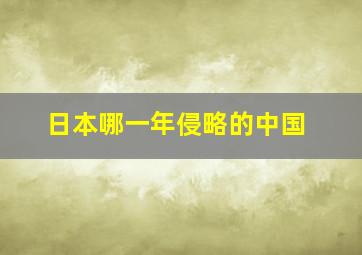 日本哪一年侵略的中国